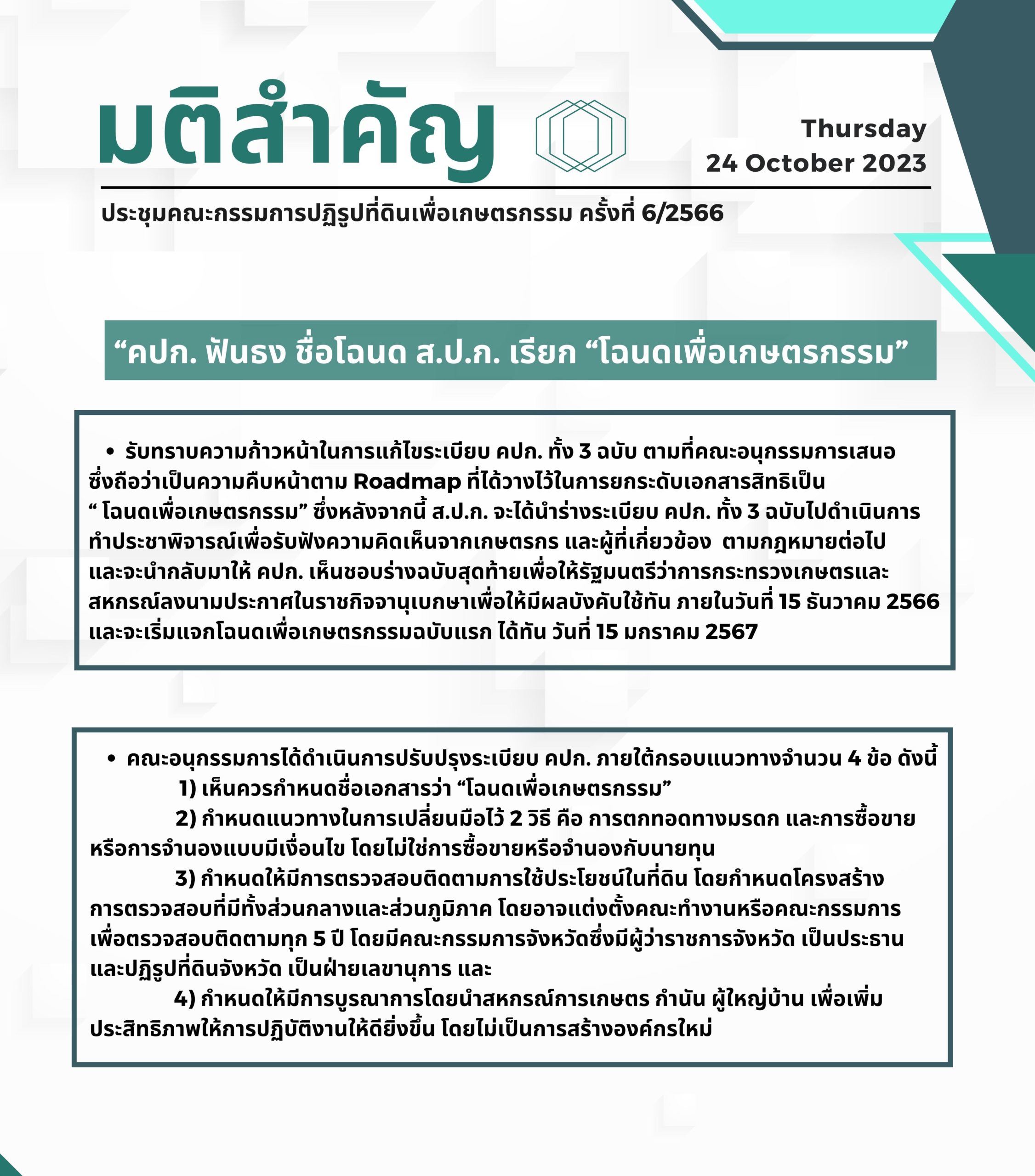 มติสำคัญ

Thursday
24 October 2023

ประชุมคณะกรรมการปฏิรูปที่ดินเพื่อเกษตรกรรม ครั้งที่ 6/2566

“คปก. ฟันธง ชื่อโฉนด ส.ป.ก. เรียก “โฉนดเพื่อเกษตรกรรม”

• รับทราบความก้าวหน้าในการแก้ไขระเบียบ คปก. ทั้ง 3 ฉบับ ตามที่คณะอนุกรรมการเสนอ ซึ่งถือว่าเป็นความคืบหน้าตาม Roadmap ที่ได้วางไว้ในการยกระดับเอกสารสิทธิเป็น “ โฉนดเพื่อเกษตรกรรม” ซึ่งหลังจากนี้ ส.ป.ก. จะได้นำร่างระเบียบ คปก. ทั้ง 3 ฉบับไปดำเนินการทำประชาพิจารณ์เพื่อรับฟังความคิดเห็นจากเกษตรกร และผู้ที่เกี่ยวข้อง ตามกฎหมายต่อไป และจะนำกลับมาให้ คปก. เห็นชอบร่างฉบับสุดท้ายเพื่อให้รัฐมนตรีว่าการกระทรวงเกษตรและสหกรณ์ลงนามประกาศในราชกิจจานุเบกษาเพื่อให้มีผลบังคับใช้ทัน ภายในวันที่ 15 ธันวาคม 2566 และจะเริ่มแจกโฉนดเพื่อเกษตรกรรมฉบับแรก ได้ทัน วันที่ 15 มกราคม 2567

• คณะอนุกรรมการได้ดำเนินการปรับปรุงระเบียบ คปก. ภายใต้กรอบแนวทางจำนวน 4 ข้อ ดังนี้
1) เห็นควรกำหนดชื่อเอกสารว่า “โฉนดเพื่อเกษตรกรรม”
2) กำหนดแนวทางในการเปลี่ยนมือไว้ 2 วิธี คือ การตกทอดทางมรดก และการซื้อขายหรือการจำนองแบบมีเงื่อนไข โดยไม่ใช่การซื้อขายหรือจำนองกับนายทุน
3) กำหนดให้มีการตรวจสอบติดตามการใช้ประโยชน์ในที่ดิน โดยกำหนดโครงสร้างการตรวจสอบที่มีทั้งส่วนกลางและส่วนภูมิภาค โดยอาจแต่งตั้งคณะทำงานหรือคณะกรรมการเพื่อตรวจสอบติดตามทุก 5 ปี โดยมีคณะกรรมการจังหวัดซึ่งมีผู้ว่าราชการจังหวัด เป็นประธาน และปฏิรูปที่ดินจังหวัด เป็นฝ่ายเลขานุการ และ
4) กำหนดให้มีการบูรณาการโดยนำสหกรณ์การเกษตร กำนัน ผู้ใหญ่บ้าน เพื่อเพิ่มประสิทธิภาพให้การปฏิบัติงานให้ดียิ่งขึ้น โดยไม่เป็นการสร้างองค์กรใหม่